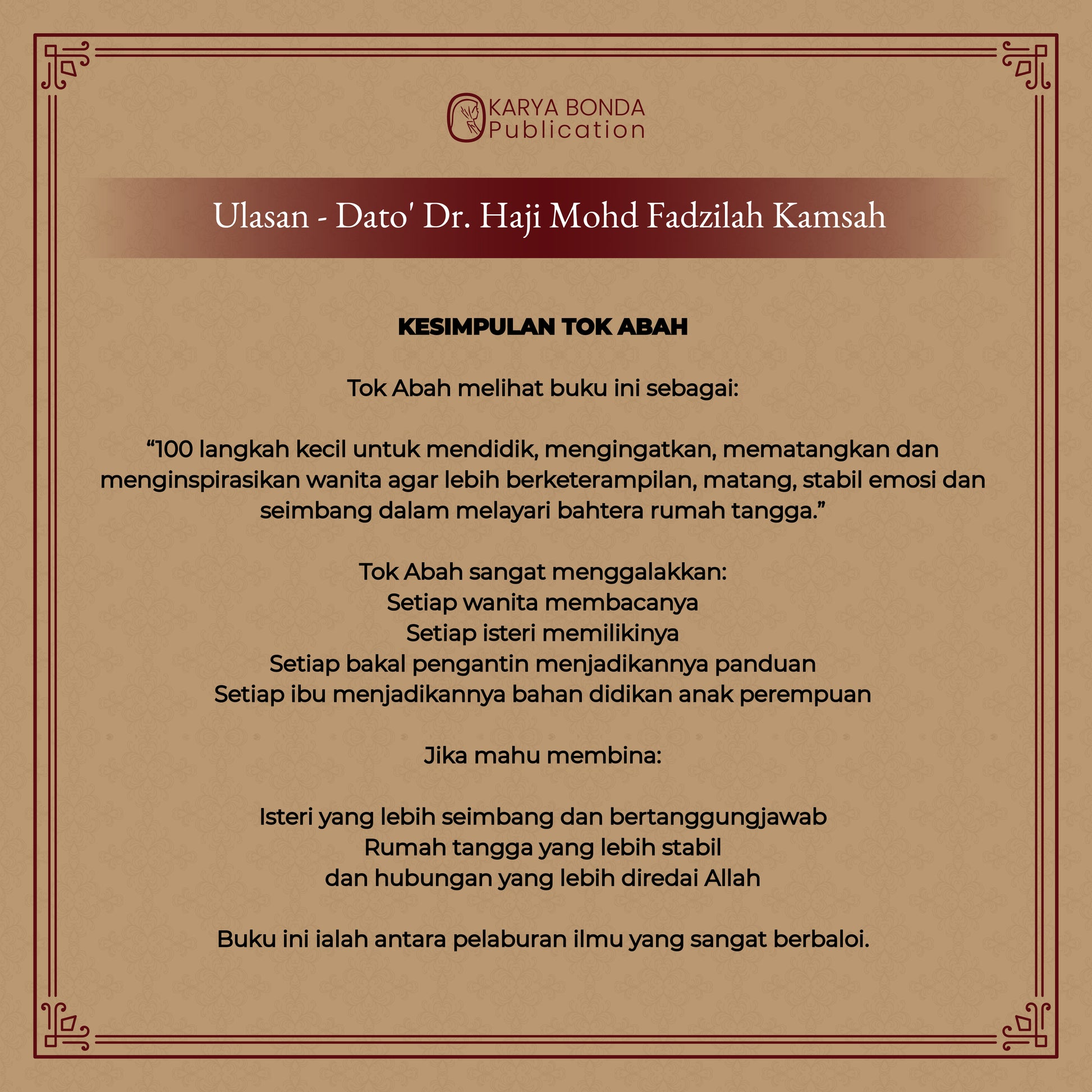 KARYA BONDA
Publication

Ulasan - Dato' Dr. Haji Mohd Fadzilah Kamsah

KESIMPULAN TOK ABAH

Tok Abah melihat buku ini sebagai:

“100 langkah kecil untuk mendidik, mengingatkan, mematangkan dan menginspirasikan wanita agar lebih berketerampilan, matang, stabil emosi dan seimbang dalam melayari bahtera rumah tangga.”

Tok Abah sangat menggalakkan:
Setiap wanita membacanya
Setiap isteri memilikinya
Setiap bakal pengantin menjadikannya panduan
Setiap ibu menjadikannya bahan didikan anak perempuan

Jika mahu membina:

Isteri yang lebih seimbang dan bertanggungjawab
Rumah tangga yang lebih stabil
dan hubungan yang lebih diredai Allah

Buku ini ialah antara pelaburan ilmu yang sangat berbaloi.